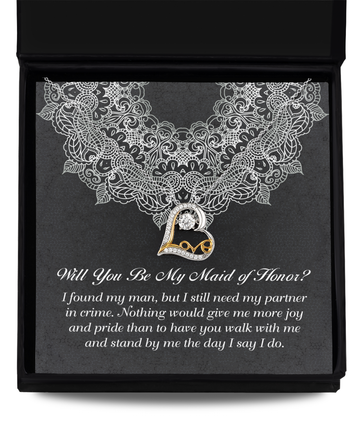 Love

Will You Be My Maid of Honor?

I found my man, but I still need my partner in crime. Nothing would give me more joy and pride than to have you walk with me and stand by me the day I say I do.